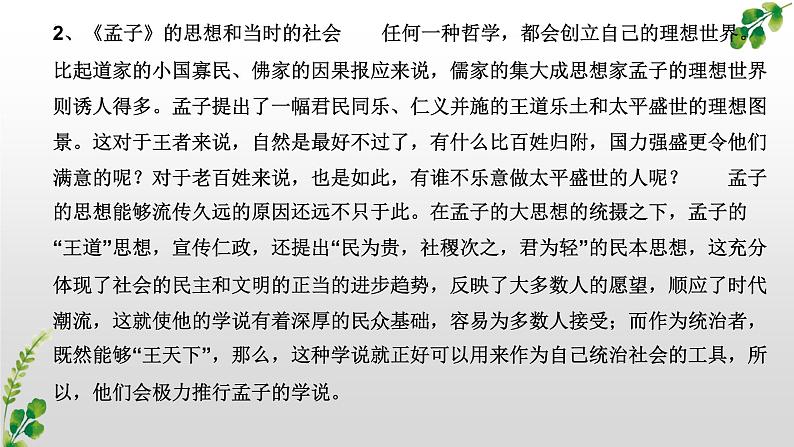 2、《孟子》的思想和当时的社会　　任何一种哲学，都会创立自己的理想世界。比起道家的小国寡民、佛家的因果报应来说，儒家的集大成思想家孟子的理想世界则诱人得多。孟子提出了一幅君民同乐、仁义并施的王道乐土和太平盛世的理想图景。这对于王者来说，自然是最好不过了，有什么比百姓归附，国力强盛更令他们满意的呢？对于老百姓来说，也是如此，有谁不乐意做太平盛世的人呢？　　孟子的思想能够流传久远的原因还远不只于此。在孟子的大思想的统摄之下，孟子的“王道”思想，宣传仁政，还提出“民为贵，社稷次之，君为轻”的民本思想，这充分体现了社会的民主和文明的正当的进步趋势，反映了大多数人的愿望，顺应了时代潮流，这就使他的学说有着深厚的民众基础，容易为多数人接受；而作为统治者，既然能够“王天下”，那么，这种学说就正好可以用来作为自己统治社会的工具，所以，他们会极力推行孟子的学说。